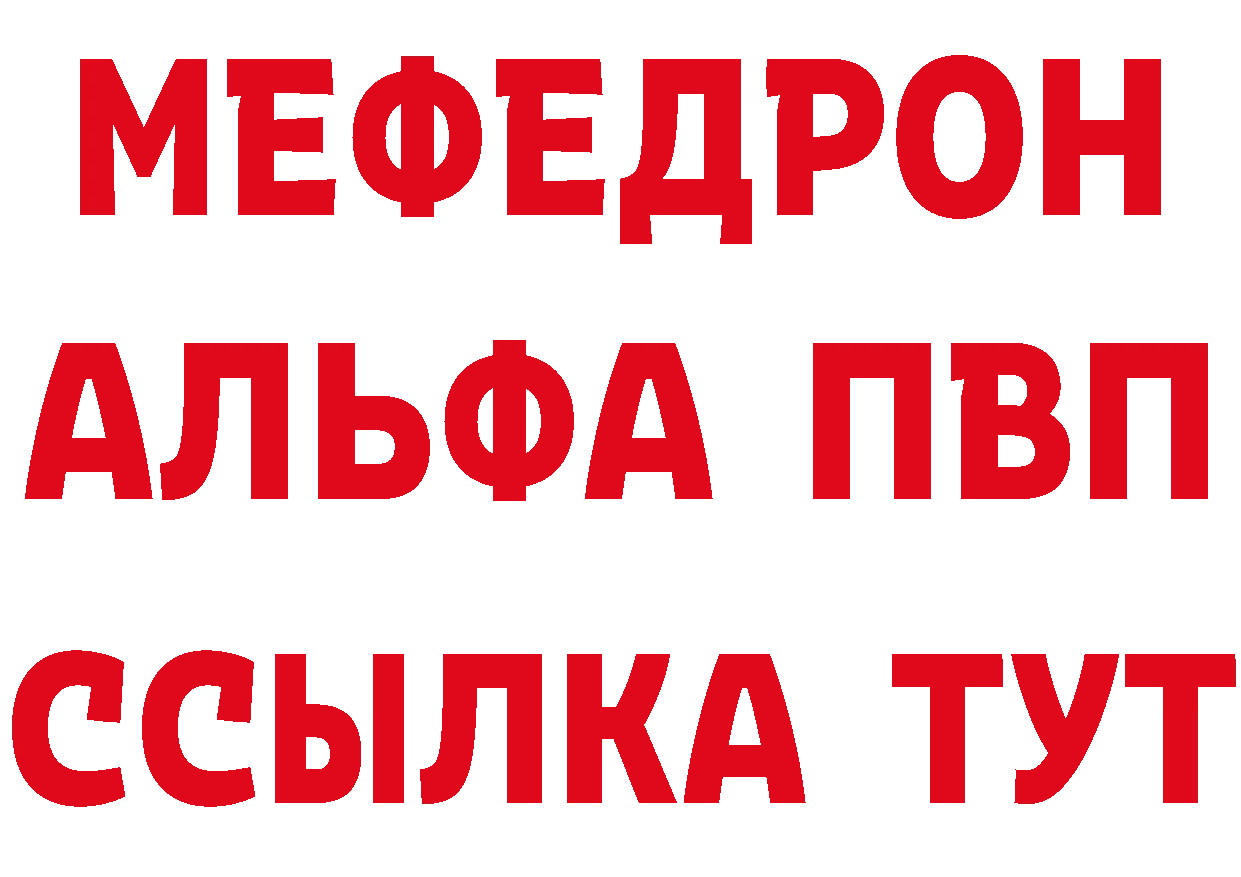 МЕФЕДРОН
АЛЬФА ПВП
ССЫЛКА ТУТ